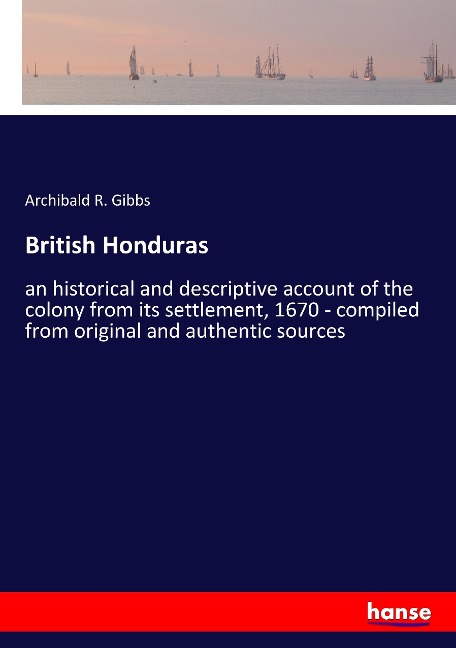 Archibald R. Gibbs

British Honduras

an historical and descriptive account of the colony from its settlement, 1670 - compiled from original and authentic sources

hanse